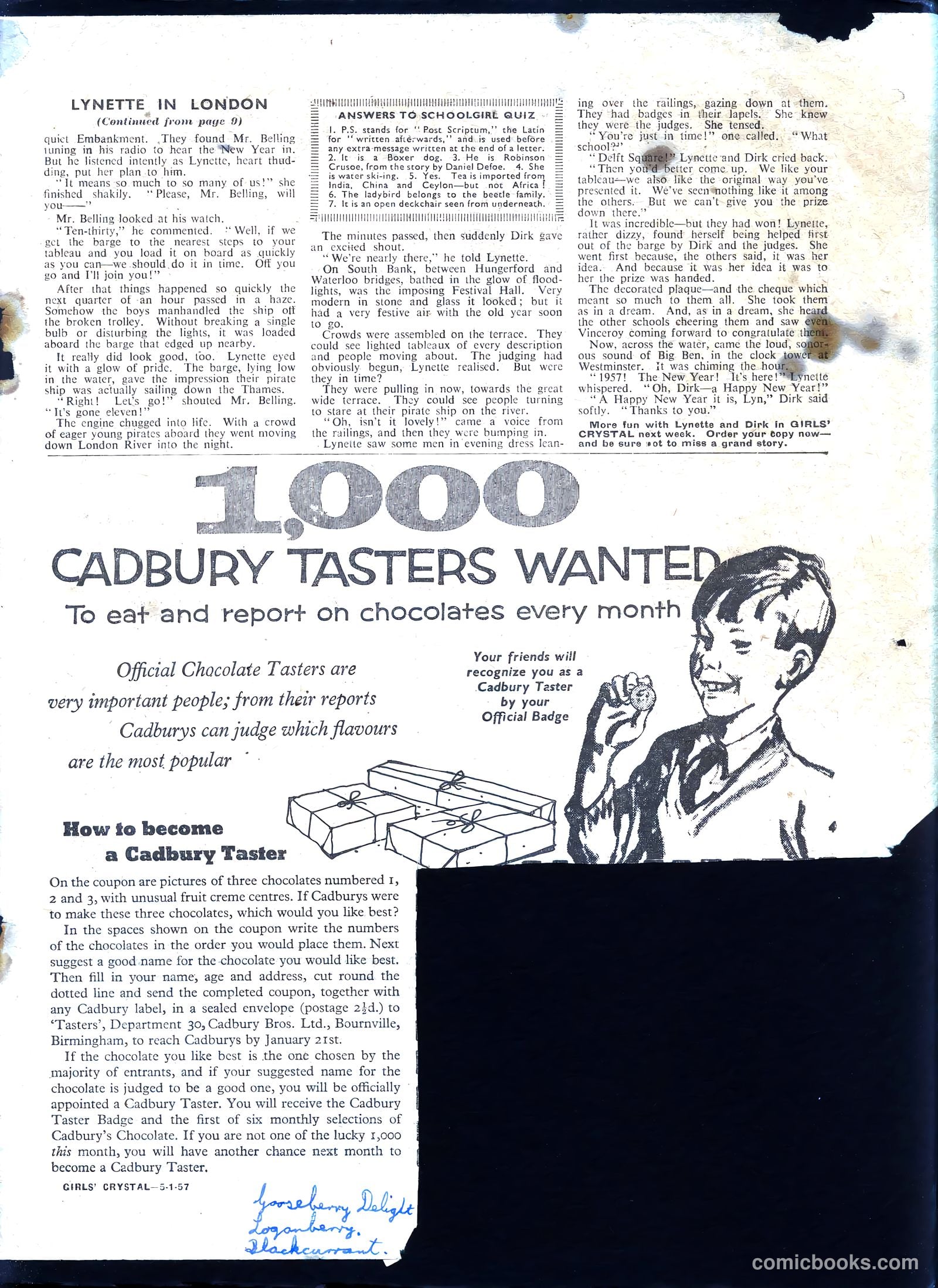 LYNETTE IN LONDON
(Continued from page 9)

quiet Embankment. They found Mr. Belling tuning in his radio to hear the New Year in. But he listened intently as Lynette, heart thudding, put her plan to him.

"It means so much to so many of us!" she finished shakily. "Please, Mr. Belling, will you——"

Mr. Belling looked at his watch.

"Ten-thirty," he commented. "Well, if we get the barge to the nearest steps to your tableau and you load it on board as quickly as you can—we should do it in time. Off you go and I'll join you!"

After that things happened so quickly the next quarter of an hour passed in a haze. Somehow the boys manhandled the ship off the broken trolley. Without breaking a single bulb or disturbing the lights, it was loaded aboard the barge that edged up nearby.

It really did look good, too. Lynette eyed it with a glow of pride. The barge, lying low in the water, gave the impression their pirate ship was actually sailing down the Thames.

"Right! Let's go!" shouted Mr. Belling. "It's gone eleven!"

The engine chugged into life. With a crowd of eager young pirates aboard they went moving down London River into the night.

ANSWERS TO SCHOOLGIRL QUIZ

1. P.S. stands for "Post Scriptum," the Latin for "written afterwards," and is used before any extra message written at the end of a letter. 2. It is a Boxer dog. 3. He is Robinson Crusoe, from the story by Daniel Defoe. 4. She is water ski-ing. 5. Yes. Tea is imported from India, China and Ceylon—but not Africa! 6. The ladybird belongs to the beetle family. 7. It is an open deckchair seen from underneath.

The minutes passed, then suddenly Dirk gave an excited shout.

"We're nearly there," he told Lynette.

On South Bank, between Hungerford and Waterloo bridges, bathed in the glow of floodlights, was the imposing Festival Hall. Very modern in stone and glass it looked; but it had a very festive air with the old year soon to go.

Crowds were assembled on the terrace. They could see lighted tableaux of every description and people moving about. The judging had obviously begun, Lynette realised. But were they in time?

They were pulling in now, towards the great wide terrace. They could see people turning to stare at their pirate ship on the river.

"Oh, isn't it lovely!" came a voice from the railings, and then they were bumping in.

Lynette saw some men in evening dress leaning over the railings, gazing down at them. They had badges in their lapels. She knew they were the judges. She tensed.

"You're just in time!" one called. "What school?"

"Delft Square!" Lynette and Dirk cried back.

"Then you'd better come up. We like your tableau—we also like the original way you've presented it. We've seen nothing like it among the others. But we can't give you the prize down there."

It was incredible—but they had won! Lynette, rather dizzy, found herself being helped first out of the barge by Dirk and the judges. She went first because, the others said, it was her idea. And because it was her idea it was to her the prize was handed.

The decorated plaque—and the cheque which meant so much to them all. She took them as in a dream. And, as in a dream, she heard the other schools cheering them and saw even Vinceroy coming forward to congratulate them.

Now, across the water, came the loud, sonorous sound of Big Ben, in the clock tower at Westminster. It was chiming the hour.

"1957! The New Year! It's here!" Lynette whispered. "Oh, Dirk—a Happy New Year!"

"A Happy New Year it is, Lyn," Dirk said softly. "Thanks to you."

More fun with Lynette and Dirk in GIRLS' CRYSTAL next week. Order your copy now—and be sure not to miss a grand story.

1,000
CADBURY TASTERS WANTED
To eat and report on chocolates every month

Official Chocolate Tasters are very important people; from their reports Cadburys can judge which flavours are the most popular

Your friends will recognize you as a Cadbury Taster by your Official Badge

How to become a Cadbury Taster

On the coupon are pictures of three chocolates numbered 1, 2 and 3, with unusual fruit creme centres. If Cadburys were to make these three chocolates, which would you like best?

In the spaces shown on the coupon write the numbers of the chocolates in the order you would place them. Next suggest a good name for the chocolate you would like best. Then fill in your name, age and address, cut round the dotted line and send the completed coupon, together with any Cadbury label, in a sealed envelope (postage $2\frac{1}{2}$d.) to 'Tasters', Department 30, Cadbury Bros. Ltd., Bournville, Birmingham, to reach Cadburys by January 21st.

If the chocolate you like best is the one chosen by the majority of entrants, and if your suggested name for the chocolate is judged to be a good one, you will be officially appointed a Cadbury Taster. You will receive the Cadbury Taster Badge and the first of six monthly selections of Cadbury's Chocolate. If you are not one of the lucky 1,000 this month, you will have another chance next month to become a Cadbury Taster.

GIRLS' CRYSTAL—5-1-57

Gooseberry Delight
Loganberry.
Blackcurrant.

comicbooks.com